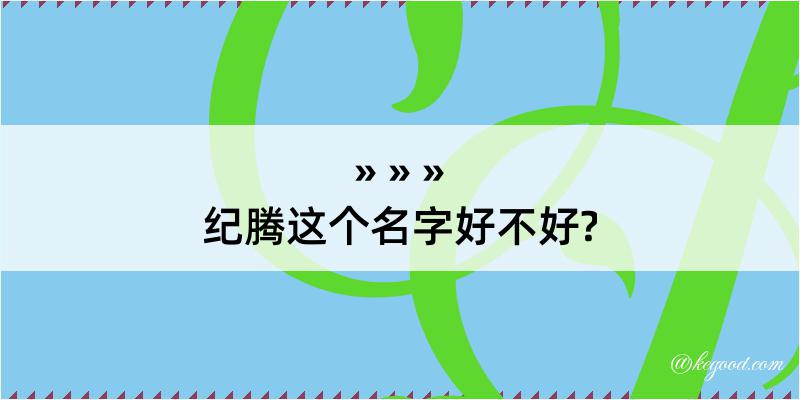 » » »
纪腾这个名字好不好?

@kegood.com